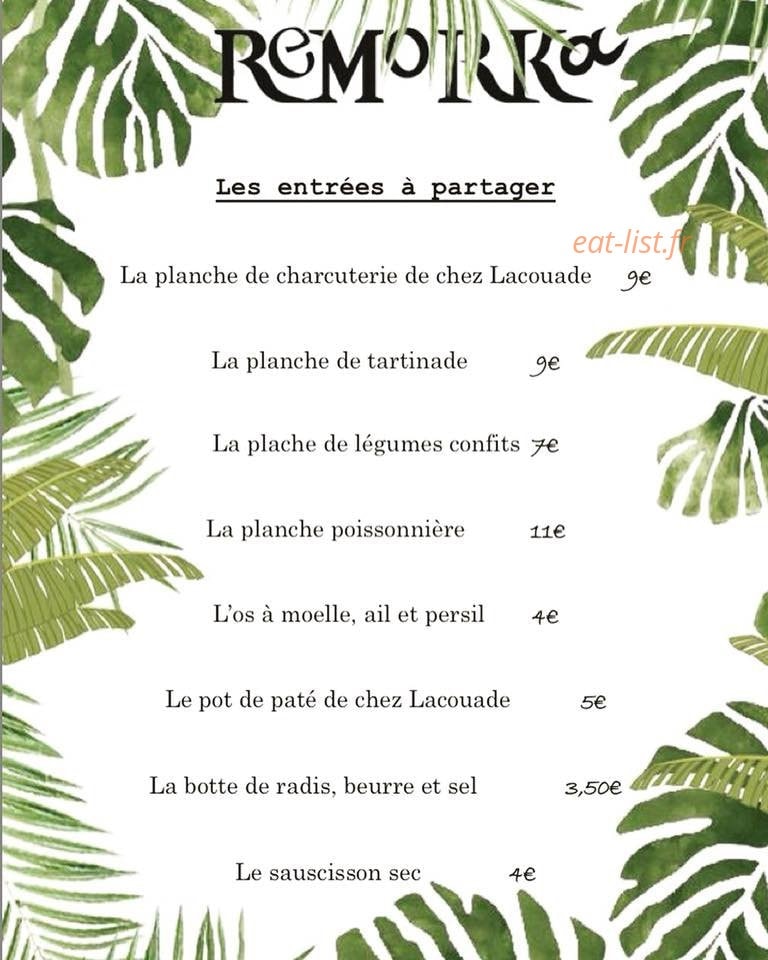 REMORKA

Les entrées à partager

eat-list.fr

La planche de charcuterie de chez Lacouade 9€

La planche de tartinade 9€

La plache de légumes confits 7€

La planche poissonnière 11€

L'os à moelle, ail et persil 4€

Le pot de paté de chez Lacouade 5€

La botte de radis, beurre et sel 3,50€

Le sauscisson sec 4€